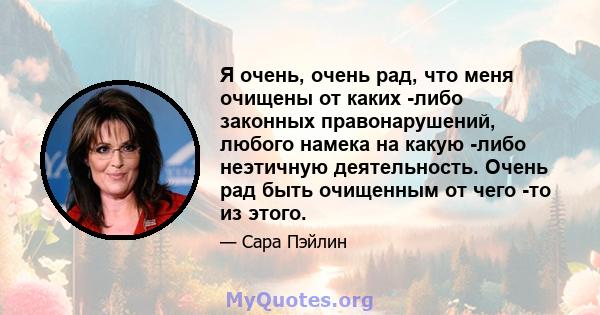 Я очень, очень рад, что меня очищены от каких -либо законных правонарушений, любого намека на какую -либо неэтичную деятельность. Очень рад быть очищенным от чего -то из этого.

— Сара Пэйлин

MyQuotes.org